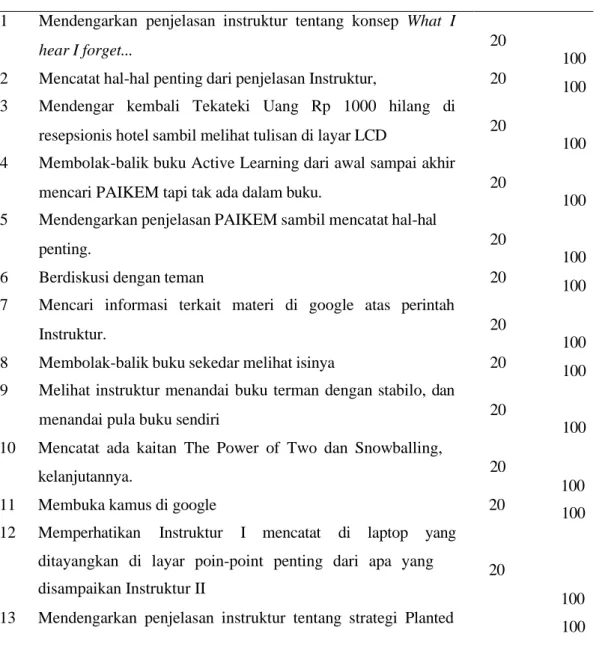 | 1 | Mendengarkan penjelasan instruktur tentang konsep What I hear I forget... | 20 | 100 |
|---|---|---|---|
| 2 | Mencatat hal-hal penting dari penjelasan Instruktur, | 20 | 100 |
| 3 | Mendengar kembali Tekateki Uang Rp 1000 hilang di resepsionis hotel sambil melihat tulisan di layar LCD | 20 | 100 |
| 4 | Membolak-balik buku Active Learning dari awal sampai akhir mencari PAIKEM tapi tak ada dalam buku. | 20 | 100 |
| 5 | Mendengarkan penjelasan PAIKEM sambil mencatat hal-hal penting. | 20 | 100 |
| 6 | Berdiskusi dengan teman | 20 | 100 |
| 7 | Mencari informasi terkait materi di google atas perintah Instruktur. | 20 | 100 |
| 8 | Membolak-balik buku sekedar melihat isinya | 20 | 100 |
| 9 | Melihat instruktur menandai buku terman dengan stabilo, dan menandai pula buku sendiri | 20 | 100 |
| 10 | Mencatat ada kaitan The Power of Two dan Snowballing, kelanjutannya. | 20 | 100 |
| 11 | Membuka kamus di google | 20 | 100 |
| 12 | Memperhatikan Instruktur I mencatat di laptop yang ditayangkan di layar poin-point penting dari apa yang disampaikan Instruktur II | 20 | 100 |
| 13 | Mendengarkan penjelasan instruktur tentang strategi Planted |  | 100 |